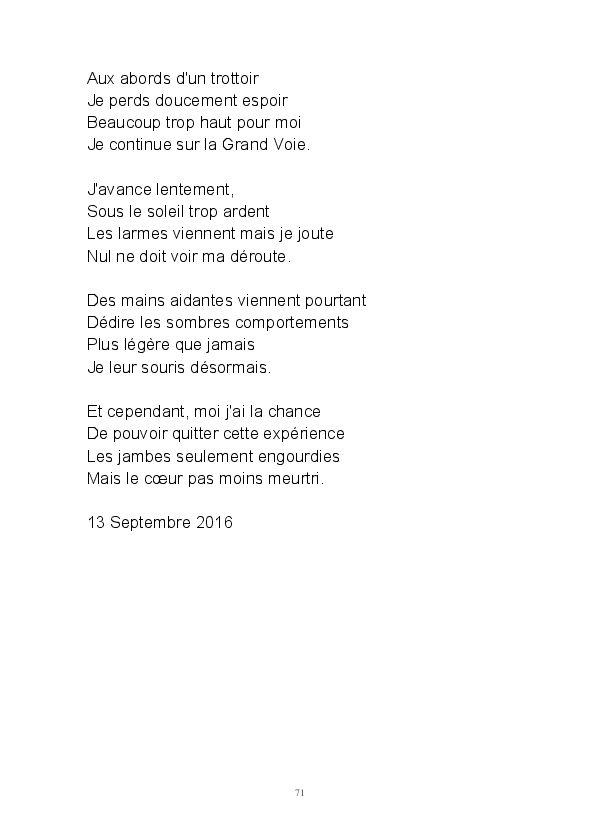 Aux abords d'un trottoir
Je perds doucement espoir
Beaucoup trop haut pour moi
Je continue sur la Grand Voie.

J'avance lentement,
Sous le soleil trop ardent
Les larmes viennent mais je joute
Nul ne doit voir ma déroute.

Des mains aidantes viennent pourtant
Dédire les sombres comportements
Plus légère que jamais
Je leur souris désormais.

Et cependant, moi j'ai la chance
De pouvoir quitter cette expérience
Les jambes seulement engourdies
Mais le cœur pas moins meurtri.

13 Septembre 2016

71